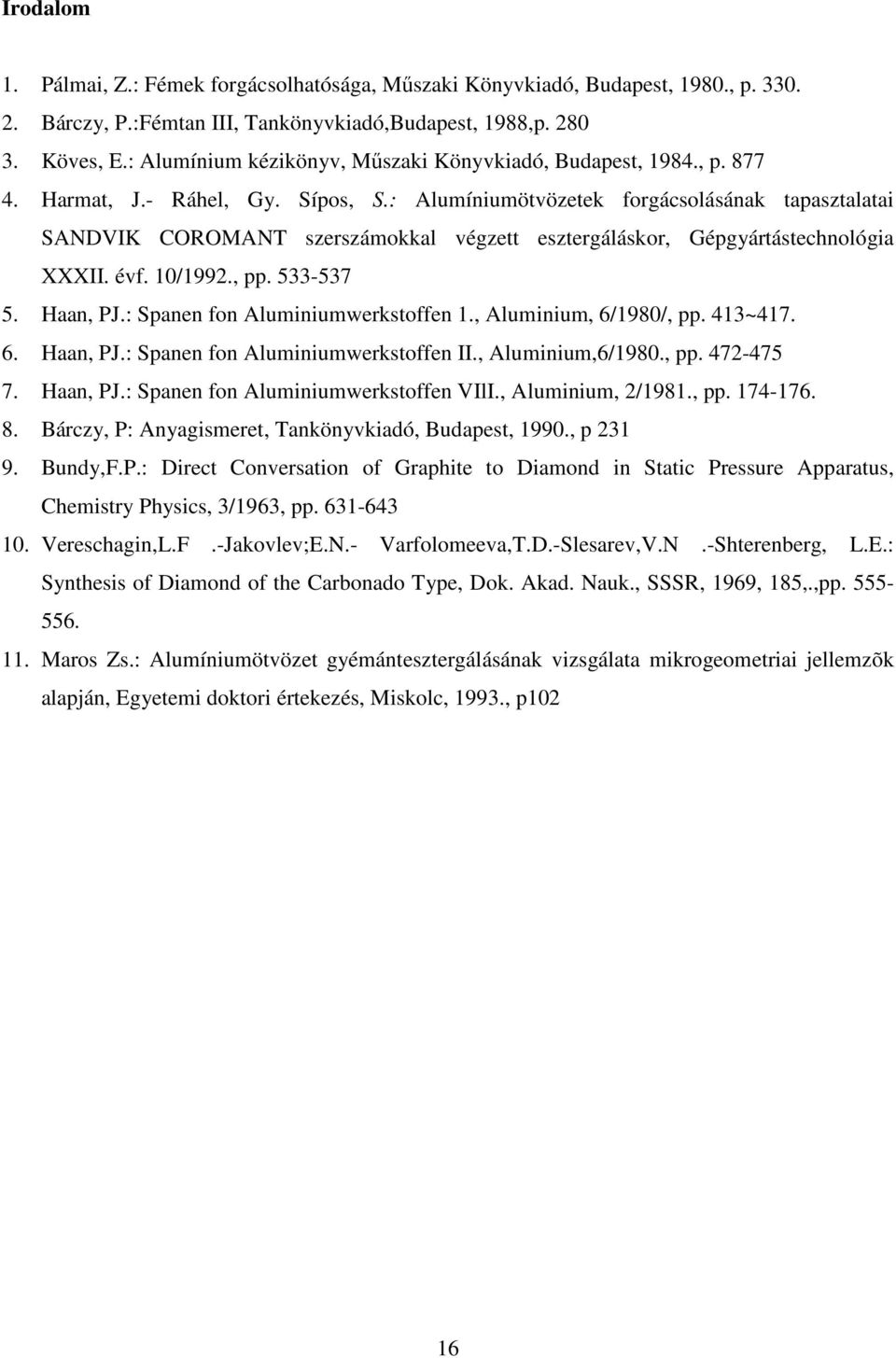 Irodalom

1. Pálmai, Z.: Fémek forgácsolhatósága, Műszaki Könyvkiadó, Budapest, 1980., p. 330.
2. Bárczy, P.:Fémtan III, Tankönyvkiadó,Budapest, 1988,p. 280
3. Köves, E.: Alumínium kézikönyv, Műszaki Könyvkiadó, Budapest, 1984., p. 877
4. Harmat, J.- Ráhel, Gy. Sípos, S.: Alumíniumötvözetek forgácsolásának tapasztalatai SANDVIK COROMANT szerszámokkal végzett esztergáláskor, Gépgyártástechnológia XXXII. évf. 10/1992., pp. 533-537
5. Haan, PJ.: Spanen fon Aluminiumwerkstoffen 1., Aluminium, 6/1980/, pp. 413~417.
6. Haan, PJ.: Spanen fon Aluminiumwerkstoffen II., Aluminium,6/1980., pp. 472-475
7. Haan, PJ.: Spanen fon Aluminiumwerkstoffen VIII., Aluminium, 2/1981., pp. 174-176.
8. Bárczy, P: Anyagismeret, Tankönyvkiadó, Budapest, 1990., p 231
9. Bundy,F.P.: Direct Conversation of Graphite to Diamond in Static Pressure Apparatus, Chemistry Physics, 3/1963, pp. 631-643
10. Vereschagin,L.F .-Jakovlev;E.N.- Varfolomeeva,T.D.-Slesarev,V.N .-Shterenberg, L.E.: Synthesis of Diamond of the Carbonado Type, Dok. Akad. Nauk., SSSR, 1969, 185,.,pp. 555-556.
11. Maros Zs.: Alumíniumötvözet gyémántesztergálásának vizsgálata mikrogeometriai jellemzõk alapján, Egyetemi doktori értekezés, Miskolc, 1993., p102

16